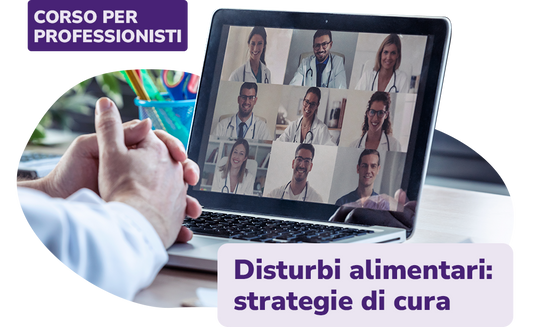 CORSO PER PROFESSIONISTI

Disturbi alimentari: strategie di cura